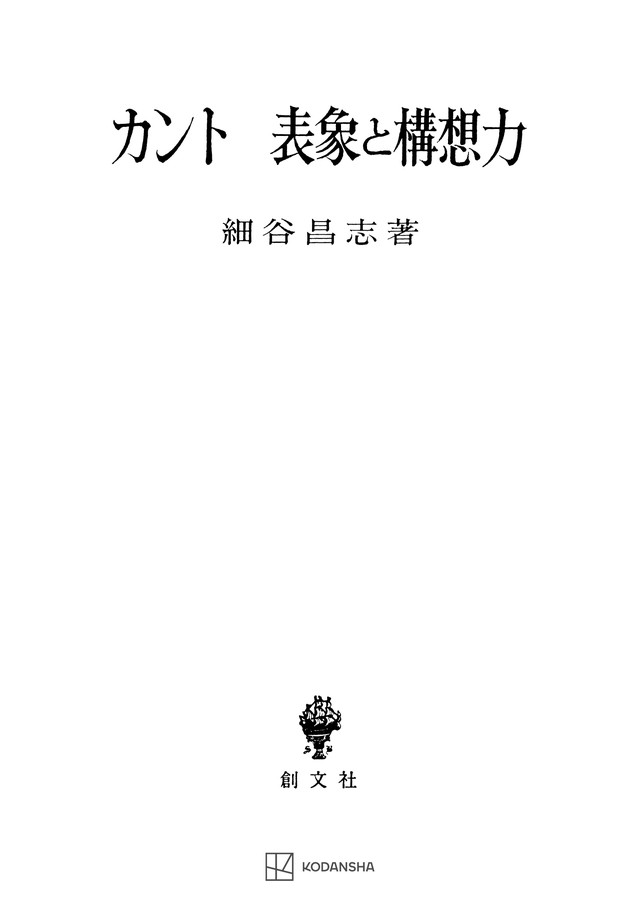 カント　表象と構想力

細谷昌志著

創文社

KODANSHA